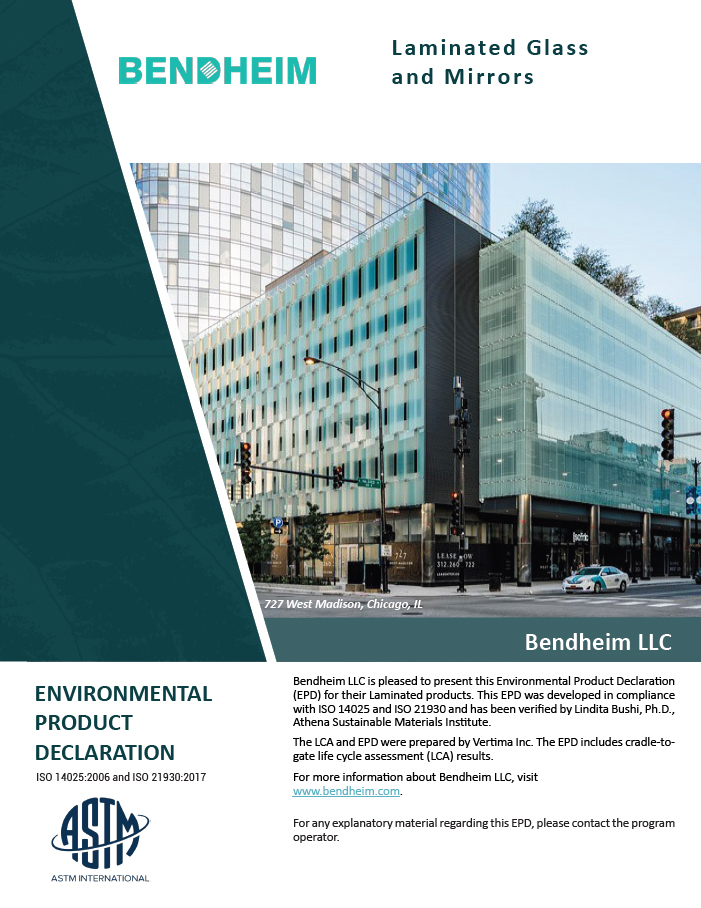 BENDHEIM

Laminated Glass and Mirrors

LEASE NOW
312.260 722

727 West Madison, Chicago, IL

Bendheim LLC

ENVIRONMENTAL PRODUCT DECLARATION

ISO 14025:2006 and ISO 21930:2017

ASTM

ASTM INTERNATIONAL

Bendheim LLC is pleased to present this Environmental Product Declaration (EPD) for their Laminated products. This EPD was developed in compliance with ISO 14025 and ISO 21930 and has been verified by Lindita Bushi, Ph.D., Athena Sustainable Materials Institute.

The LCA and EPD were prepared by Vertima Inc. The EPD includes cradle-to-gate life cycle assessment (LCA) results.

For more information about Bendheim LLC, visit www.bendheim.com.

For any explanatory material regarding this EPD, please contact the program operator.